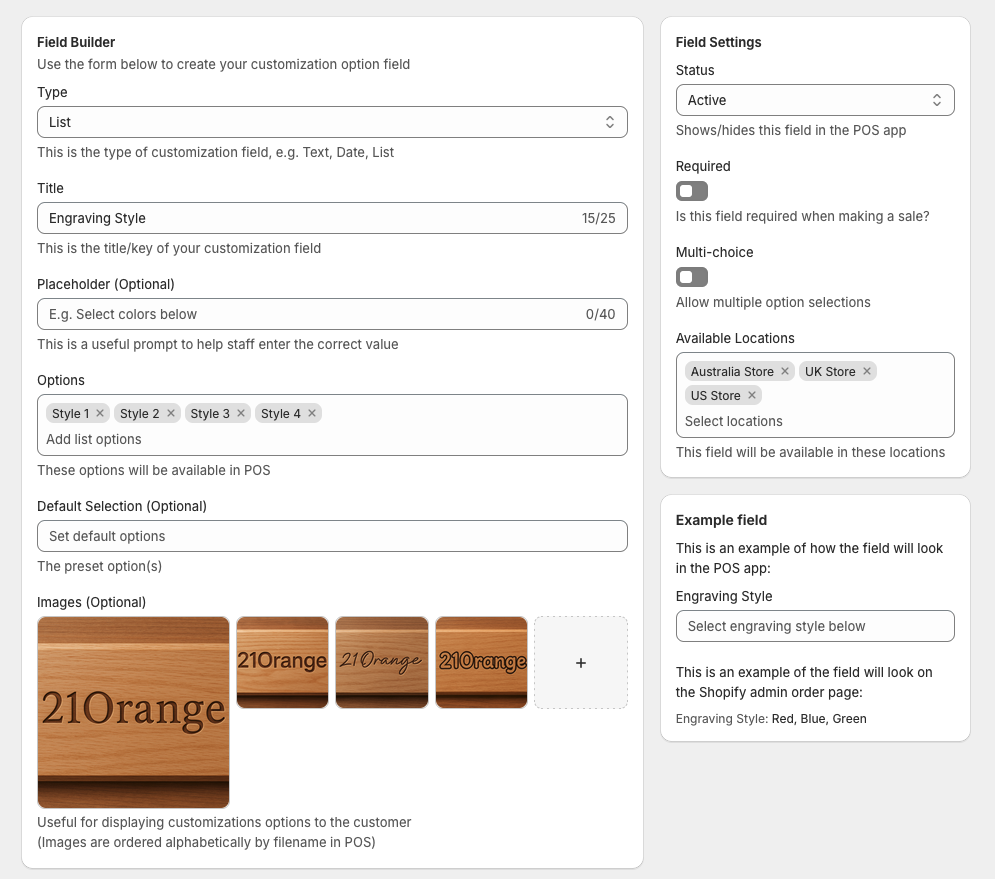 Field Builder
Use the form below to create your customization option field

Type
List
This is the type of customization field, e.g. Text, Date, List

Title
Engraving Style 15/25
This is the title/key of your customization field

Placeholder (Optional)
E.g. Select colors below 0/40
This is a useful prompt to help staff enter the correct value

Options
Style 1 × Style 2 × Style 3 × Style 4 ×
Add list options
These options will be available in POS

Default Selection (Optional)
Set default options
The preset option(s)

Images (Optional)
21Orange 21Orange 21Orange 21Orange +
Useful for displaying customizations options to the customer
(Images are ordered alphabetically by filename in POS)

Field Settings
Status
Active
Shows/hides this field in the POS app

Required
Is this field required when making a sale?

Multi-choice
Allow multiple option selections

Available Locations
Australia Store × UK Store ×
US Store ×
Select locations
This field will be available in these locations

Example field
This is an example of how the field will look in the POS app:
Engraving Style
Select engraving style below

This is an example of the field will look on the Shopify admin order page:
Engraving Style: Red, Blue, Green